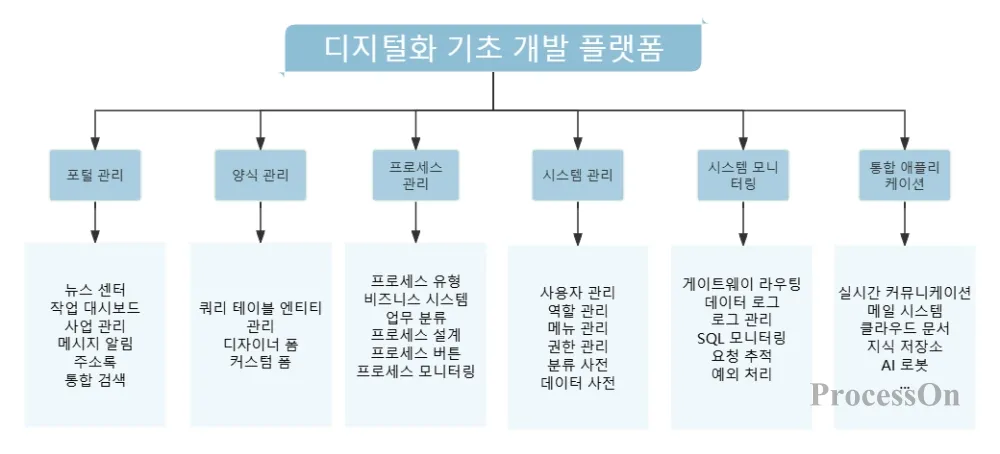 디지털화 기초 개발 플랫폼

포털 관리

뉴스 센터
작업 대시보드
사업 관리
메시지 알림
주소록
통합 검색

양식 관리

쿼리 테이블 엔티티 관리
디자이너 폼
커스텀 폼

프로세스 관리

프로세스 유형
비즈니스 시스템
업무 분류
프로세스 설계
프로세스 버튼
프로세스 모니터링

시스템 관리

사용자 관리
역할 관리
메뉴 관리
권한 관리
분류 사전
데이터 사전

시스템 모니터링

게이트웨이 라우팅
데이터 로그
로그 관리
SQL 모니터링
요청 추적
예외 처리

통합 애플리케이션

실시간 커뮤니케이션
메일 시스템
클라우드 문서
지식 저장소
AI 로봇

ProcessOn